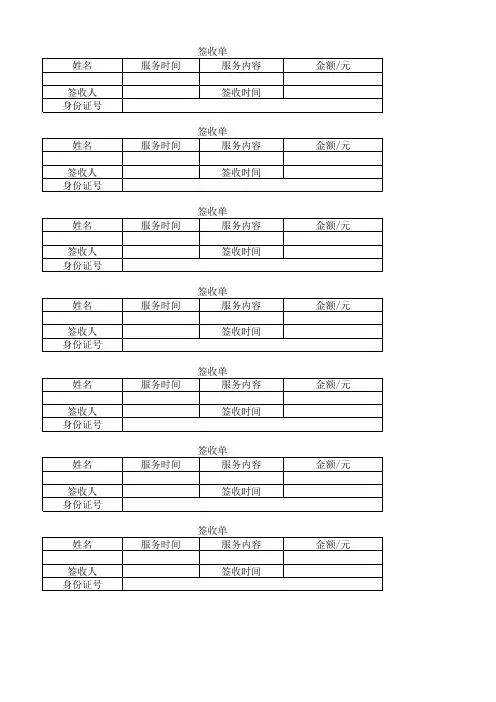 签收单

| 姓名 | 服务时间 | 服务内容 | 金额/元 |
|---|---|---|---|
| | | | |
| 签收人 | | 签收时间 | |
| 身份证号 | | | |

签收单

| 姓名 | 服务时间 | 服务内容 | 金额/元 |
|---|---|---|---|
| | | | |
| 签收人 | | 签收时间 | |
| 身份证号 | | | |

签收单

| 姓名 | 服务时间 | 服务内容 | 金额/元 |
|---|---|---|---|
| | | | |
| 签收人 | | 签收时间 | |
| 身份证号 | | | |

签收单

| 姓名 | 服务时间 | 服务内容 | 金额/元 |
|---|---|---|---|
| | | | |
| 签收人 | | 签收时间 | |
| 身份证号 | | | |

签收单

| 姓名 | 服务时间 | 服务内容 | 金额/元 |
|---|---|---|---|
| | | | |
| 签收人 | | 签收时间 | |
| 身份证号 | | | |

签收单

| 姓名 | 服务时间 | 服务内容 | 金额/元 |
|---|---|---|---|
| | | | |
| 签收人 | | 签收时间 | |
| 身份证号 | | | |

签收单

| 姓名 | 服务时间 | 服务内容 | 金额/元 |
|---|---|---|---|
| | | | |
| 签收人 | | 签收时间 | |
| 身份证号 | | | |